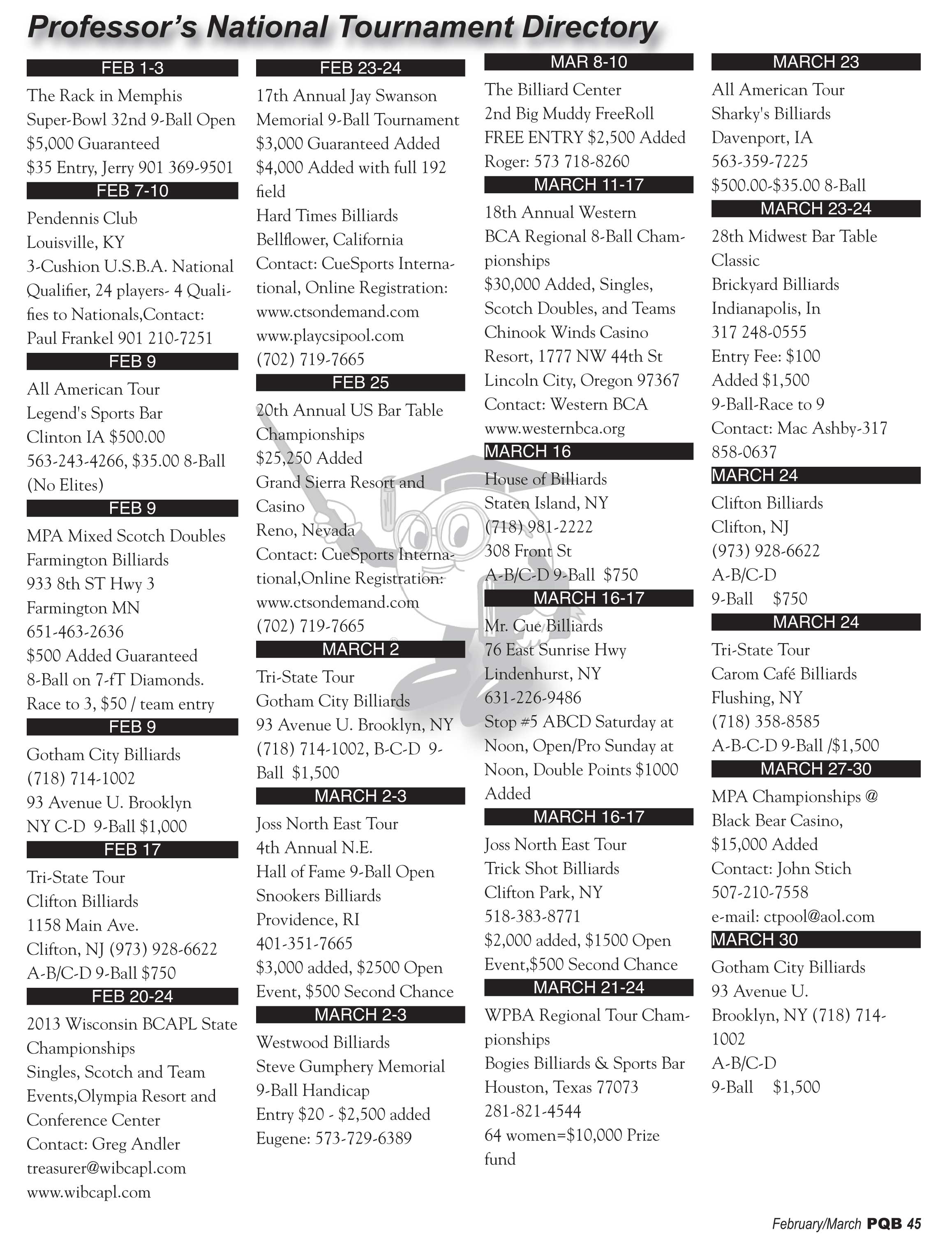 Professor's National Tournament Directory

FEB 1-3

The Rack in Memphis
Super-Bowl 32nd 9-Ball Open
$5,000 Guaranteed
$35 Entry, Jerry 901 369-9501

FEB 7-10

Pendennis Club
Louisville, KY
3-Cushion U.S.B.A. National Qualifier, 24 players- 4 Qualifies to Nationals,Contact: Paul Frankel 901 210-7251

FEB 9

All American Tour
Legend's Sports Bar
Clinton IA $500.00
563-243-4266, $35.00 8-Ball (No Elites)

FEB 9

MPA Mixed Scotch Doubles
Farmington Billiards
933 8th ST Hwy 3
Farmington MN
651-463-2636
$500 Added Guaranteed
8-Ball on 7-fT Diamonds.
Race to 3, $50 / team entry

FEB 9

Gotham City Billiards
(718) 714-1002
93 Avenue U. Brooklyn
NY C-D 9-Ball $1,000

FEB 17

Tri-State Tour
Clifton Billiards
1158 Main Ave.
Clifton, NJ (973) 928-6622
A-B/C-D 9-Ball $750

FEB 20-24

2013 Wisconsin BCAPL State Championships
Singles, Scotch and Team Events,Olympia Resort and Conference Center
Contact: Greg Andler
treasurer@wibcapl.com
www.wibcapl.com

FEB 23-24

17th Annual Jay Swanson Memorial 9-Ball Tournament
$3,000 Guaranteed Added
$4,000 Added with full 192 field
Hard Times Billiards
Bellflower, California
Contact: CueSports International, Online Registration:
www.ctsondemand.com
www.playcsipool.com
(702) 719-7665

FEB 25

20th Annual US Bar Table Championships
$25,250 Added
Grand Sierra Resort and Casino
Reno, Nevada
Contact: CueSports International,Online Registration:
www.ctsondemand.com
(702) 719-7665

MARCH 2

Tri-State Tour
Gotham City Billiards
93 Avenue U. Brooklyn, NY
(718) 714-1002, B-C-D 9-Ball $1,500

MARCH 2-3

Joss North East Tour
4th Annual N.E.
Hall of Fame 9-Ball Open
Snookers Billiards
Providence, RI
401-351-7665
$3,000 added, $2500 Open Event, $500 Second Chance

MARCH 2-3

Westwood Billiards
Steve Gumphery Memorial
9-Ball Handicap
Entry $20 - $2,500 added
Eugene: 573-729-6389

MAR 8-10

The Billiard Center
2nd Big Muddy FreeRoll
FREE ENTRY $2,500 Added
Roger: 573 718-8260

MARCH 11-17

18th Annual Western BCA Regional 8-Ball Championships
$30,000 Added, Singles, Scotch Doubles, and Teams
Chinook Winds Casino Resort, 1777 NW 44th St
Lincoln City, Oregon 97367
Contact: Western BCA
www.westernbca.org

MARCH 16

House of Billiards
Staten Island, NY
(718) 981-2222
308 Front St
A-B/C-D 9-Ball $750

MARCH 16-17

Mr. Cue Billiards
76 East Sunrise Hwy
Lindenhurst, NY
631-226-9486
Stop #5 ABCD Saturday at Noon, Open/Pro Sunday at Noon, Double Points $1000 Added

MARCH 16-17

Joss North East Tour
Trick Shot Billiards
Clifton Park, NY
518-383-8771
$2,000 added, $1500 Open Event,$500 Second Chance

MARCH 21-24

WPBA Regional Tour Championships
Bogies Billiards & Sports Bar
Houston, Texas 77073
281-821-4544
64 women=$10,000 Prize fund

MARCH 23

All American Tour
Sharky's Billiards
Davenport, IA
563-359-7225
$500.00-$35.00 8-Ball

MARCH 23-24

28th Midwest Bar Table Classic
Brickyard Billiards
Indianapolis, In
317 248-0555
Entry Fee: $100
Added $1,500
9-Ball-Race to 9
Contact: Mac Ashby-317 858-0637

MARCH 24

Clifton Billiards
Clifton, NJ
(973) 928-6622
A-B/C-D
9-Ball $750

MARCH 24

Tri-State Tour
Carom Café Billiards
Flushing, NY
(718) 358-8585
A-B-C-D 9-Ball /$1,500

MARCH 27-30

MPA Championships @ Black Bear Casino,
$15,000 Added
Contact: John Stich
507-210-7558
e-mail: ctpool@aol.com

MARCH 30

Gotham City Billiards
93 Avenue U.
Brooklyn, NY (718) 714-1002
A-B/C-D
9-Ball $1,500

February/March PQB 45